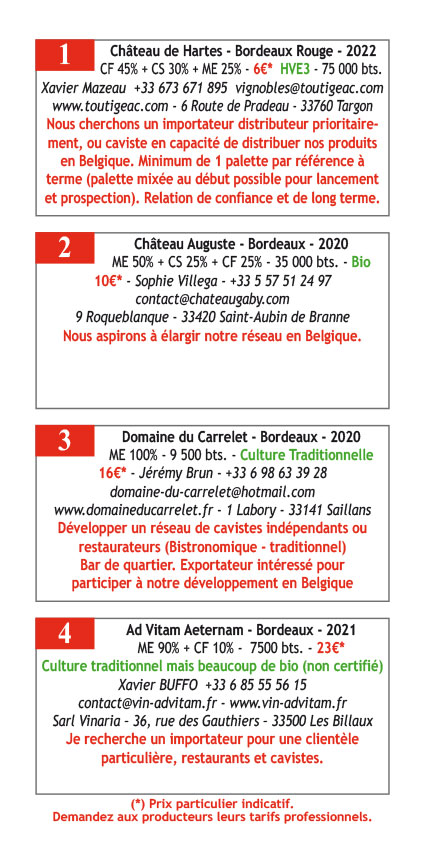 1

Château de Hartes - Bordeaux Rouge - 2022
CF 45% + CS 30% + ME 25% - 6€* HVE3 - 75 000 bts.
Xavier Mazeau +33 673 671 895 vignobles@toutigeac.com
www.toutigeac.com - 6 Route de Pradeau - 33760 Targon
Nous cherchons un importateur distributeur prioritairement, ou caviste en capacité de distribuer nos produits en Belgique. Minimum de 1 palette par référence à terme (palette mixée au début possible pour lancement et prospection). Relation de confiance et de long terme.

2

Château Auguste - Bordeaux - 2020
ME 50% + CS 25% + CF 25% - 35 000 bts. - Bio
10€* - Sophie Villega - +33 5 57 51 24 97
contact@chateaugaby.com
9 Roqueblanque - 33420 Saint-Aubin de Branne
Nous aspirons à élargir notre réseau en Belgique.

3

Domaine du Carrelet - Bordeaux - 2020
ME 100% - 9 500 bts. - Culture Traditionnelle
16€* - Jérémy Brun - +33 6 98 63 39 28
domaine-du-carrelet@hotmail.com
www.domaineducarrelet.fr - 1 Labory - 33141 Saillans
Développer un réseau de cavistes indépendants ou restaurateurs (Bistronomique - traditionnel)
Bar de quartier. Exportateur intéressé pour participer à notre développement en Belgique

4

Ad Vitam Aeternam - Bordeaux - 2021
ME 90% + CF 10% - 7500 bts. - 23€*
Culture traditionnel mais beaucoup de bio (non certifié)
Xavier BUFFO +33 6 85 55 56 15
contact@vin-advitam.fr - www.vin-advitam.fr
Sarl Vinaria - 36, rue des Gauthiers - 33500 Les Billaux
Je recherche un importateur pour une clientèle particulière, restaurants et cavistes.

(*) Prix particulier indicatif.
Demandez aux producteurs leurs tarifs professionnels.